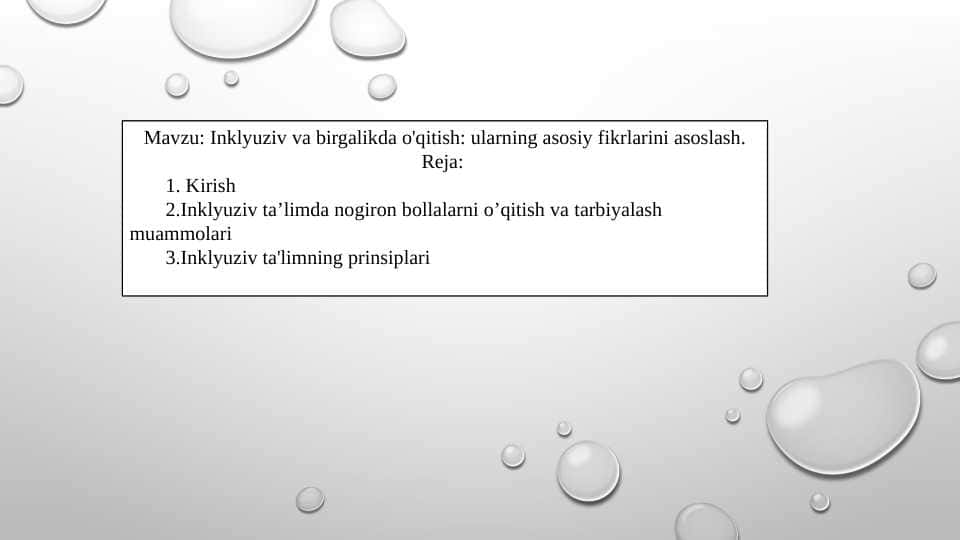 Mavzu: Inklyuziv va birgalikda o'qitish: ularning asosiy fikrlarini asoslash.
Reja:
1. Kirish
2.Inklyuziv ta’limda nogiron bollalarni o’qitish va tarbiyalash muammolari
3.Inklyuziv ta'limning prinsiplari